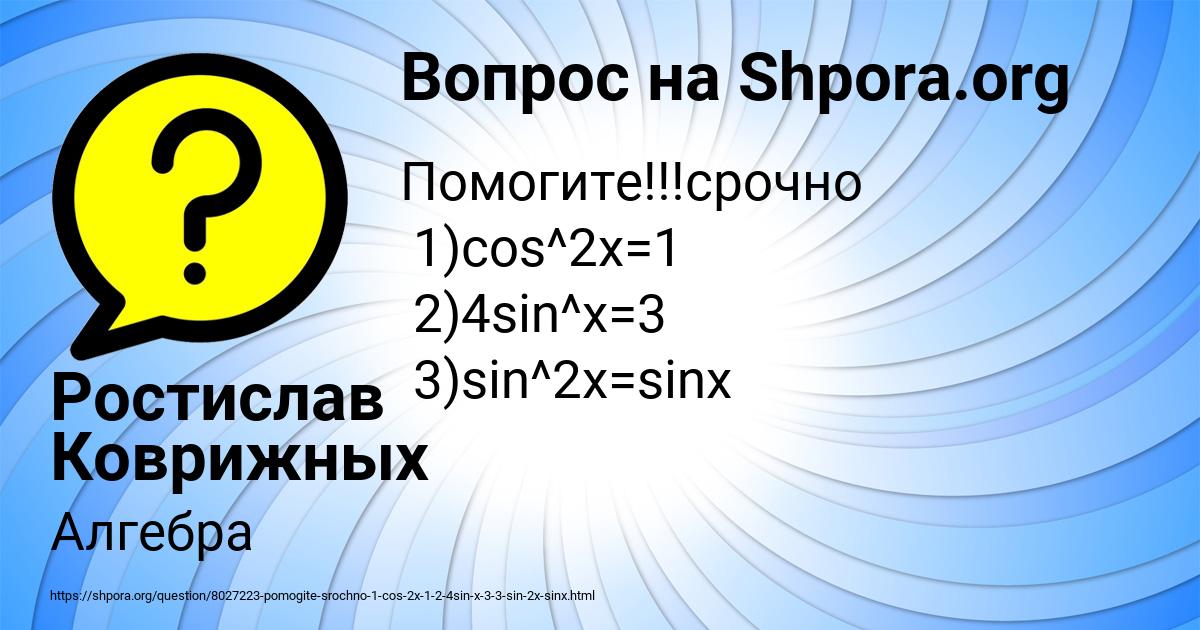 Вопрос на Shpora.org

Помогите!!!срочно
1)cos^2x=1
2)4sin^x=3
3)sin^2x=sinx

Ростислав Коврижных

Алгебра

https://shpora.org/question/8027223-pomogite-srochno-1-cos-2x-1-2-4sin-x-3-3-sin-2x-sinx.html